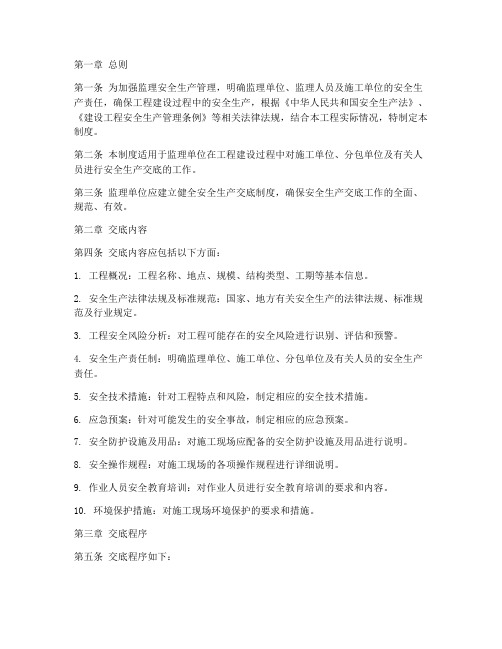 第一章 总则

第一条 为加强监理安全生产管理，明确监理单位、监理人员及施工单位的安全生产责任，确保工程建设过程中的安全生产，根据《中华人民共和国安全生产法》、《建设工程安全生产管理条例》等相关法律法规，结合本工程实际情况，特制定本制度。

第二条 本制度适用于监理单位在工程建设过程中对施工单位、分包单位及有关人员进行安全生产交底的工作。

第三条 监理单位应建立健全安全生产交底制度，确保安全生产交底工作的全面、规范、有效。

第二章 交底内容

第四条 交底内容应包括以下方面：

1. 工程概况：工程名称、地点、规模、结构类型、工期等基本信息。

2. 安全生产法律法规及标准规范：国家、地方有关安全生产的法律法规、标准规范及行业规定。

3. 工程安全风险分析：对工程可能存在的安全风险进行识别、评估和预警。

4. 安全生产责任制：明确监理单位、施工单位、分包单位及有关人员的安全生产责任。

5. 安全技术措施：针对工程特点和风险，制定相应的安全技术措施。

6. 应急预案：针对可能发生的安全事故，制定相应的应急预案。

7. 安全防护设施及用品：对施工现场应配备的安全防护设施及用品进行说明。

8. 安全操作规程：对施工现场的各项操作规程进行详细说明。

9. 作业人员安全教育培训：对作业人员进行安全教育培训的要求和内容。

10. 环境保护措施：对施工现场环境保护的要求和措施。

第三章 交底程序

第五条 交底程序如下：